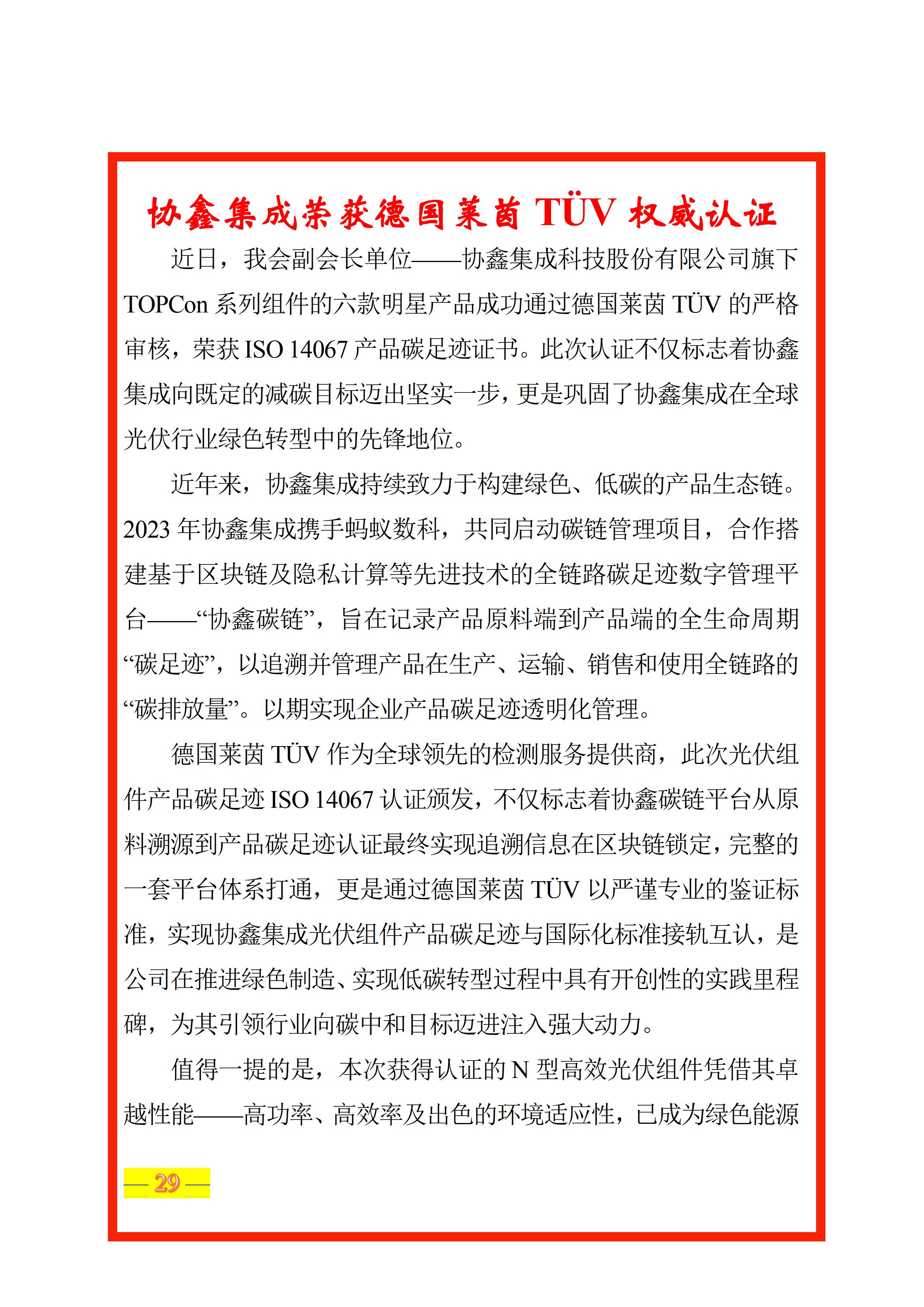 协鑫集成荣获德国莱茵 TÜV 权威认证

近日，我会副会长单位——协鑫集成科技股份有限公司旗下 TOPCon 系列组件的六款明星产品成功通过德国莱茵 TÜV 的严格审核，荣获 ISO 14067 产品碳足迹证书。此次认证不仅标志着协鑫集成向既定的减碳目标迈出坚实一步，更是巩固了协鑫集成在全球光伏行业绿色转型中的先锋地位。

近年来，协鑫集成持续致力于构建绿色、低碳的产品生态链。2023 年协鑫集成携手蚂蚁数科，共同启动碳链管理项目，合作搭建基于区块链及隐私计算等先进技术的全链路碳足迹数字管理平台——“协鑫碳链”，旨在记录产品原料端到产品端的全生命周期“碳足迹”，以追溯并管理产品在生产、运输、销售和使用全链路的“碳排放量”。以期实现企业产品碳足迹透明化管理。

德国莱茵 TÜV 作为全球领先的检测服务提供商，此次光伏组件产品碳足迹 ISO 14067 认证颁发，不仅标志着协鑫碳链平台从原料溯源到产品碳足迹认证最终实现追溯信息在区块链锁定，完整的一套平台体系打通，更是通过德国莱茵 TÜV 以严谨专业的鉴证标准，实现协鑫集成光伏组件产品碳足迹与国际化标准接轨互认，是公司在推进绿色制造、实现低碳转型过程中具有开创性的实践里程碑，为其引领行业向碳中和目标迈进注入强大动力。

值得一提的是，本次获得认证的 N 型高效光伏组件凭借其卓越性能——高功率、高效率及出色的环境适应性，已成为绿色能源

— 29 —